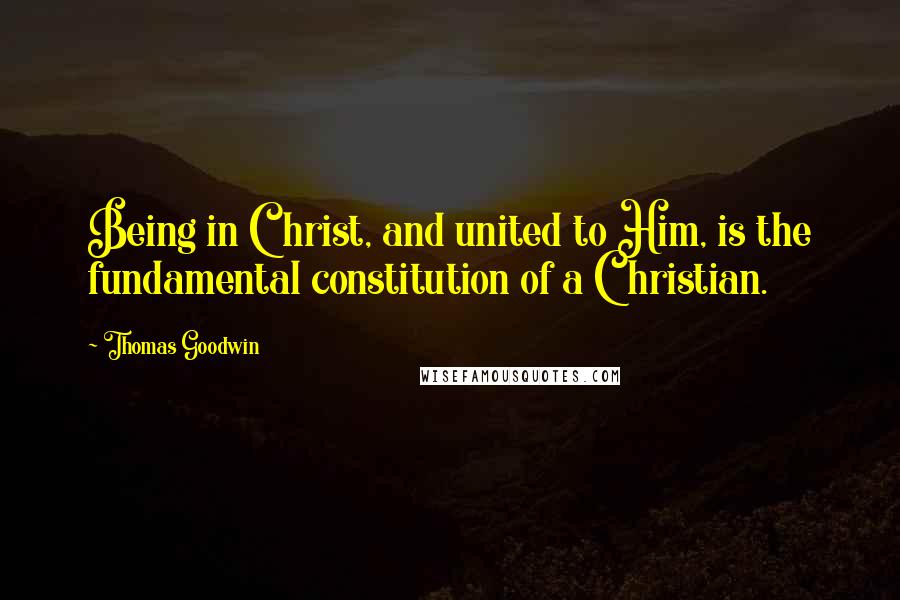 Being in Christ, and united to Him, is the fundamental constitution of a Christian.

~ Thomas Goodwin

WISEFAMOUSQUOTES.COM